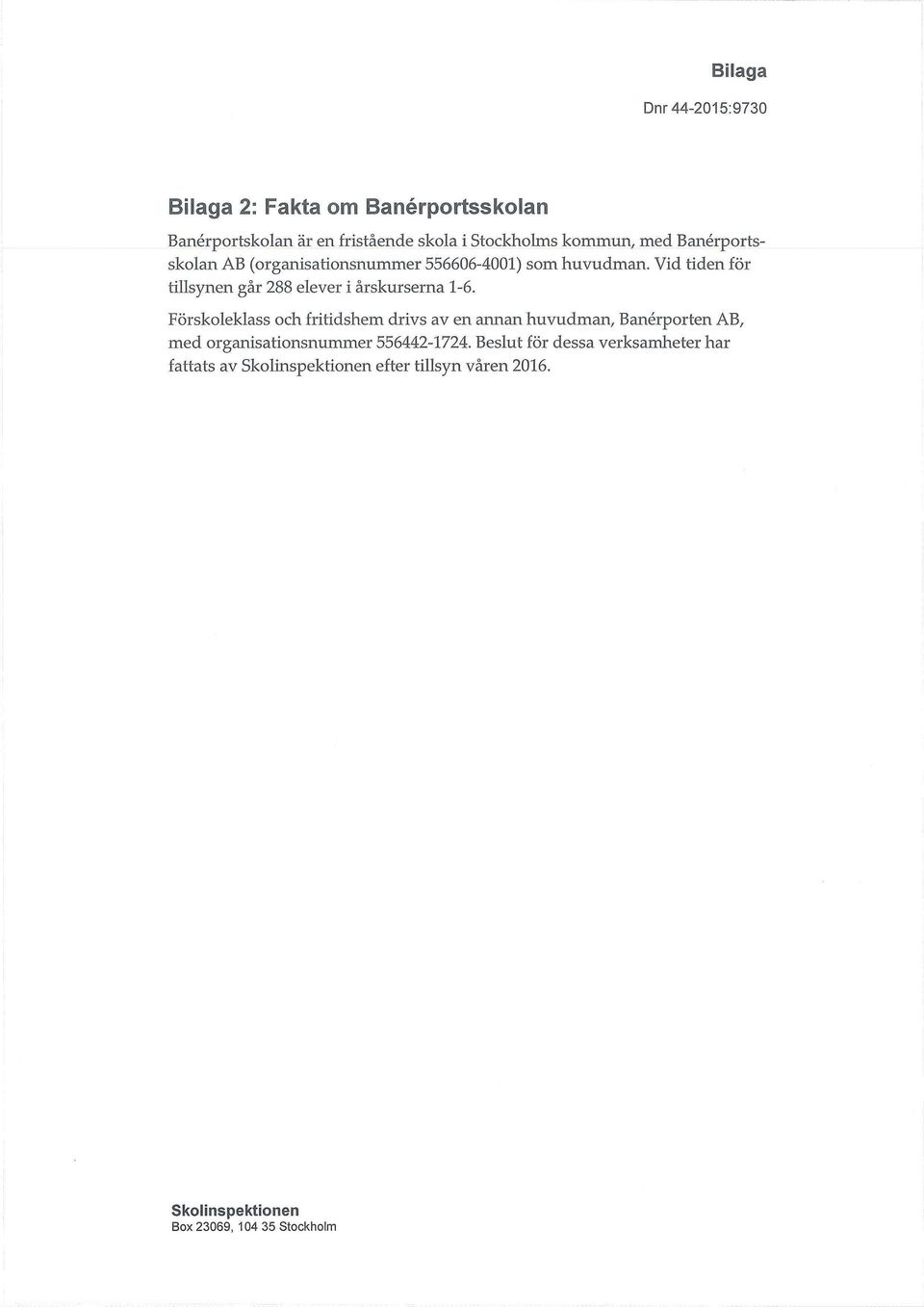 Bilaga

Dnr 44-2015:9730

Bilaga 2: Fakta om Banérportsskolan

Banérportskolan är en fristående skola i Stockholms kommun, med Banérportsskolan AB (organisationsnummer 556606-4001) som huvudman. Vid tiden för tillsynen går 288 elever i årskurserna 1-6.

Förskoleklass och fritidshem drivs av en annan huvudman, Banérporten AB, med organisationsnummer 556442-1724. Beslut för dessa verksamheter har fattats av Skolinspektionen efter tillsyn våren 2016.

Skolinspektionen
Box 23069, 104 35 Stockholm